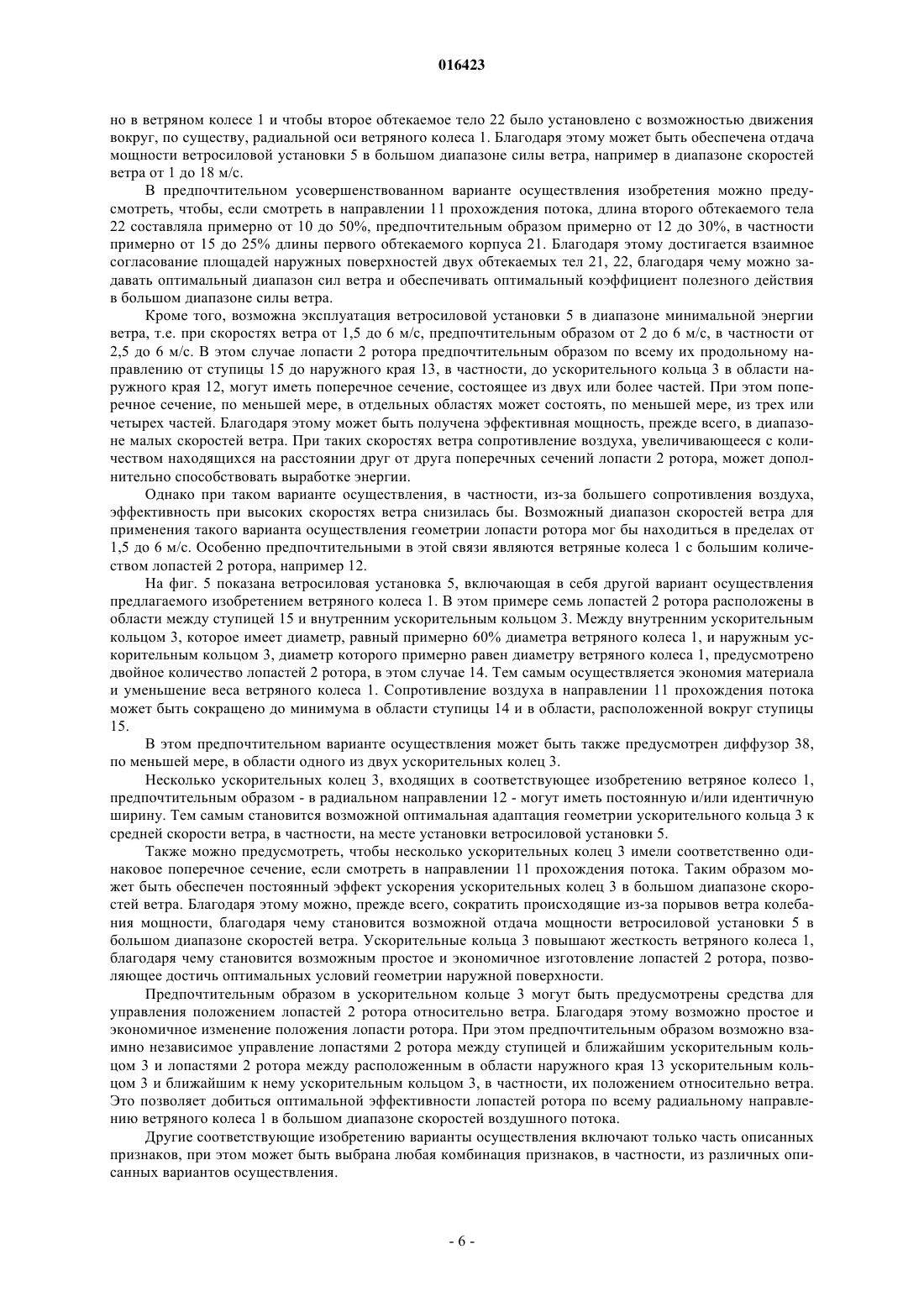 016423

но в ветряном колесе 1 и чтобы второе обтекаемое тело 22 было установлено с возможностью движения вокруг, по существу, радиальной оси ветряного колеса 1. Благодаря этому может быть обеспечена отдача мощности ветросиловой установки 5 в большом диапазоне силы ветра, например в диапазоне скоростей ветра от 1 до 18 м/с.

В предпочтительном усовершенствованном варианте осуществления изобретения можно предусмотреть, чтобы, если смотреть в направлении 11 прохождения потока, длина второго обтекаемого тела 22 составляла примерно от 10 до 50%, предпочтительным образом примерно от 12 до 30%, в частности примерно от 15 до 25% длины первого обтекаемого корпуса 21. Благодаря этому достигается взаимное согласование площадей наружных поверхностей двух обтекаемых тел 21, 22, благодаря чему можно задавать оптимальный диапазон сил ветра и обеспечивать оптимальный коэффициент полезного действия в большом диапазоне силы ветра.

Кроме того, возможна эксплуатация ветросиловой установки 5 в диапазоне минимальной энергии ветра, т.е. при скоростях ветра от 1,5 до 6 м/с, предпочтительным образом от 2 до 6 м/с, в частности от 2,5 до 6 м/с. В этом случае лопасти 2 ротора предпочтительным образом по всему их продольному направлению от ступицы 15 до наружного края 13, в частности, до ускорительного кольца 3 в области наружного края 12, могут иметь поперечное сечение, состоящее из двух или более частей. При этом поперечное сечение, по меньшей мере, в отдельных областях может состоять, по меньшей мере, из трех или четырех частей. Благодаря этому может быть получена эффективная мощность, прежде всего, в диапазоне малых скоростей ветра. При таких скоростях ветра сопротивление воздуха, увеличивающееся с количеством находящихся на расстоянии друг от друга поперечных сечений лопасти 2 ротора, может дополнительно способствовать выработке энергии.

Однако при таком варианте осуществления, в частности, из-за большего сопротивления воздуха, эффективность при высоких скоростях ветра снизилась бы. Возможный диапазон скоростей ветра для применения такого варианта осуществления геометрии лопасти ротора мог бы находиться в пределах от 1,5 до 6 м/с. Особенно предпочтительными в этой связи являются ветряные колеса 1 с большим количеством лопастей 2 ротора, например 12.

На фиг. 5 показана ветросиловая установка 5, включающая в себя другой вариант осуществления предлагаемого изобретением ветряного колеса 1. В этом примере семь лопастей 2 ротора расположены в области между ступицей 15 и внутренним ускорительным кольцом 3. Между внутренним ускорительным кольцом 3, которое имеет диаметр, равный примерно 60% диаметра ветряного колеса 1, и наружным ускорительным кольцом 3, диаметр которого примерно равен диаметру ветряного колеса 1, предусмотрено двойное количество лопастей 2 ротора, в этом случае 14. Тем самым осуществляется экономия материала и уменьшение веса ветряного колеса 1. Сопротивление воздуха в направлении 11 прохождения потока может быть сокращено до минимума в области ступицы 14 и в области, расположенной вокруг ступицы 15.

В этом предпочтительном варианте осуществления может быть также предусмотрен диффузор 38, по меньшей мере, в области одного из двух ускорительных колец 3.

Несколько ускорительных колец 3, входящих в соответствующее изобретению ветряное колесо 1, предпочтительным образом - в радиальном направлении 12 - могут иметь постоянную и/или идентичную ширину. Тем самым становится возможной оптимальная адаптация геометрии ускорительного кольца 3 к средней скорости ветра, в частности, на месте установки ветросиловой установки 5.

Также можно предусмотреть, чтобы несколько ускорительных колец 3 имели соответственно одинаковое поперечное сечение, если смотреть в направлении 11 прохождения потока. Таким образом может быть обеспечен постоянный эффект ускорения ускорительных колец 3 в большом диапазоне скоростей ветра. Благодаря этому можно, прежде всего, сократить происходящие из-за порывов ветра колебания мощности, благодаря чему становится возможной отдача мощности ветросиловой установки 5 в большом диапазоне скоростей ветра. Ускорительные кольца 3 повышают жесткость ветряного колеса 1, благодаря чему становится возможным простое и экономичное изготовление лопастей 2 ротора, позволяющее достичь оптимальных условий геометрии наружной поверхности.

Предпочтительным образом в ускорительном кольце 3 могут быть предусмотрены средства для управления положением лопастей 2 ротора относительно ветра. Благодаря этому возможно простое и экономичное изменение положения лопасти ротора. При этом предпочтительным образом возможно взаимно независимое управление лопастями 2 ротора между ступицей и ближайшим ускорительным кольцом 3 и лопастями 2 ротора между расположенным в области наружного края 13 ускорительным кольцом 3 и ближайшим к нему ускорительным кольцом 3, в частности, их положением относительно ветра. Это позволяет добиться оптимальной эффективности лопастей ротора по всему радиальному направлению ветряного колеса 1 в большом диапазоне скоростей воздушного потока.

Другие соответствующие изобретению варианты осуществления включают только часть описанных признаков, при этом может быть выбрана любая комбинация признаков, в частности, из различных описанных вариантов осуществления.

- 6 -